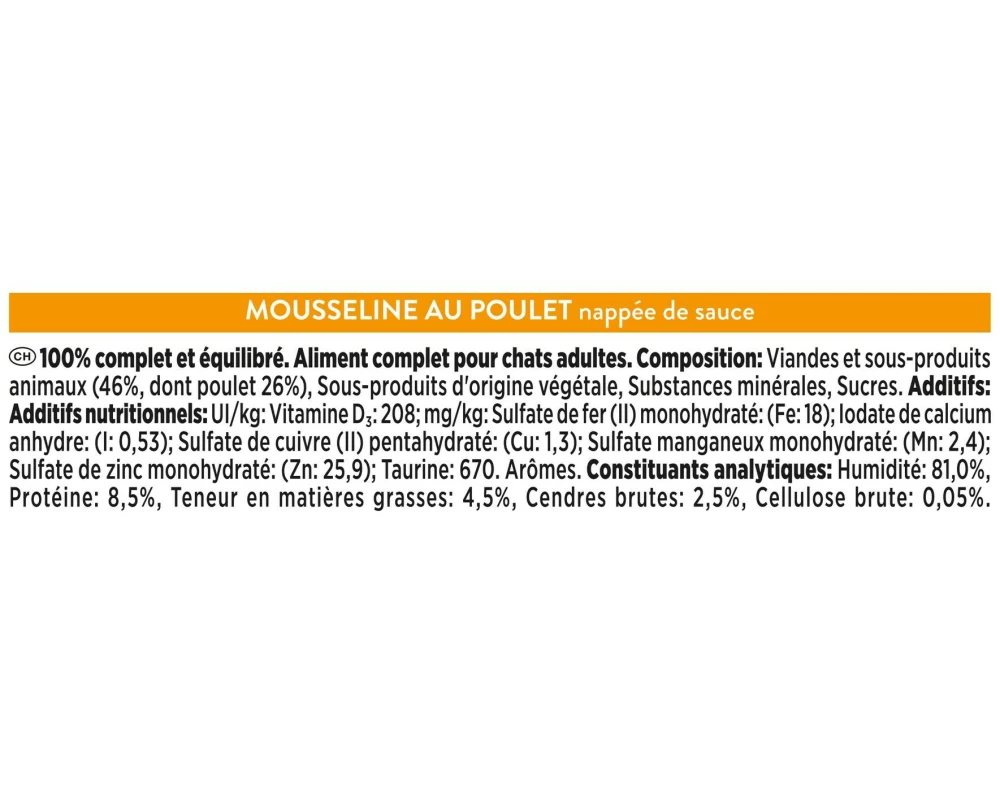 MOUSSELINE AU POULET nappée de sauce

CH 100% complet et équilibré. Aliment complet pour chats adultes. Composition: Viandes et sous-produits animaux (46%, dont poulet 26%), Sous-produits d'origine végétale, Substances minérales, Sucres. Additifs: Additifs nutritionnels: UI/kg: Vitamine $D_3$: 208; mg/kg: Sulfate de fer (II) monohydraté: (Fe: 18); Iodate de calcium anhydre: (I: 0,53); Sulfate de cuivre (II) pentahydraté: (Cu: 1,3); Sulfate manganeux monohydraté: (Mn: 2,4); Sulfate de zinc monohydraté: (Zn: 25,9); Taurine: 670. Arômes. Constituants analytiques: Humidité: 81,0%, Protéine: 8,5%, Teneur en matières grasses: 4,5%, Cendres brutes: 2,5%, Cellulose brute: 0,05%.